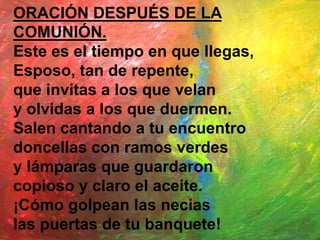 ORACIÓN DESPUÉS DE LA COMUNIÓN.
Este es el tiempo en que llegas,
Esposo, tan de repente,
que invitas a los que velan
y olvidas a los que duermen.
Salen cantando a tu encuentro
doncellas con ramos verdes
y lámparas que guardaron
copioso y claro el aceite.
¡Cómo golpean las necias
las puertas de tu banquete!